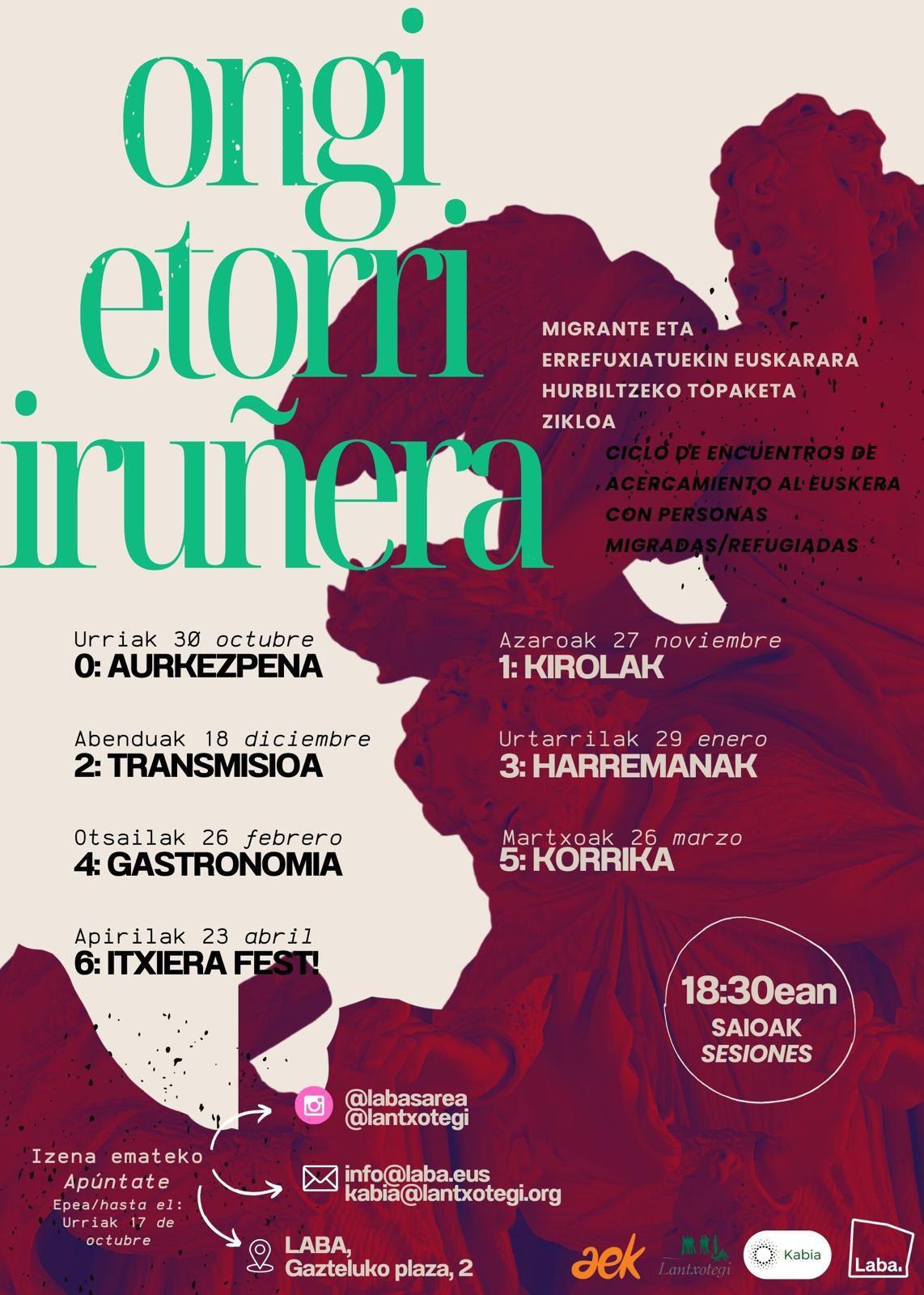 ongi
etorri
iruñera

MIGRANTE ETA
ERREFUXIATUEKIN EUSKARARA
HURBILTZEKO TOPAKETA
ZIKLOA

CICLO DE ENCUENTROS DE
ACERCAMIENTO AL EUSKERA
CON PERSONAS
MIGRADAS/REFUGIADAS

Urriak 30 octubre
0: AURKEZPENA

Abenduak 18 diciembre
2: TRANSMISIOA

Otsailak 26 febrero
4: GASTRONOMIA

Apirilak 23 abril
6: ITXIERA FEST!

Azaroak 27 noviembre
1: KIROLAK

Urtarrilak 29 enero
3: HARREMANAK

Martxoak 26 marzo
5: KORRIKA

18:30ean
SAIOAK
SESIONES

Izena emateko
Apúntate
Epea/hasta el:
Urriak 17 de
octubre

@labasarea
@lantxotegi

info@laba.eus
kabia@lantxotegi.org

LABA,
Gazteluko plaza, 2

aek
Lantxotegi
Kabia
Laba.